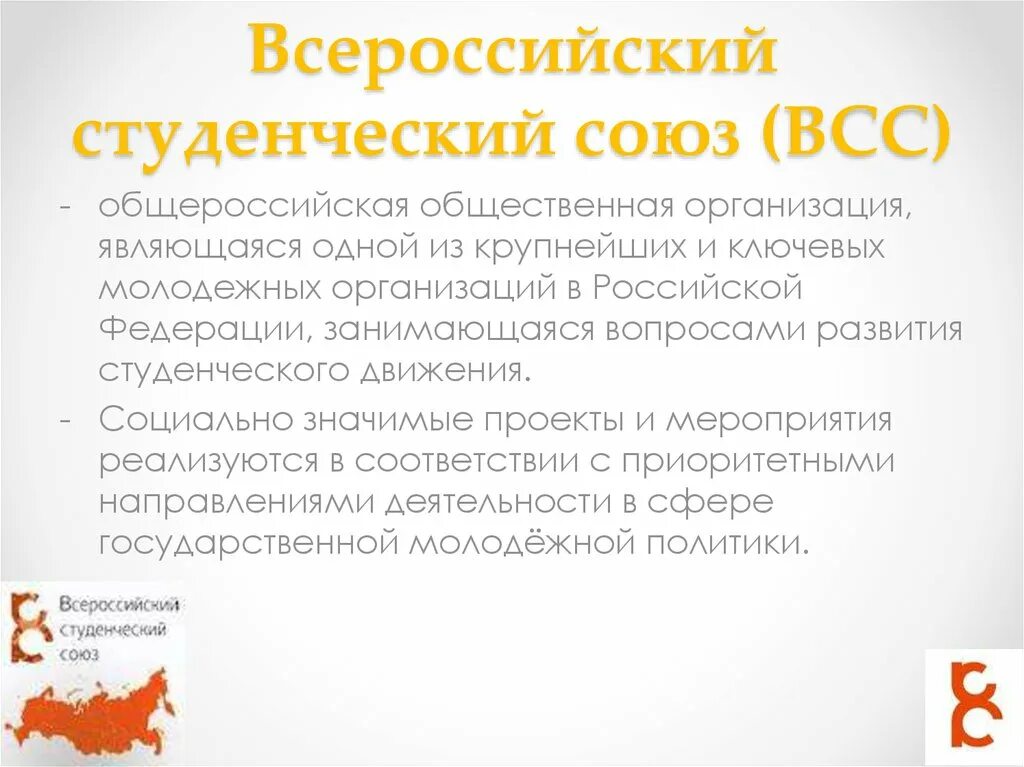 Всероссийский студенческий союз (ВСС)

- общероссийская общественная организация, являющаяся одной из крупнейших и ключевых молодежных организаций в Российской Федерации, занимающаяся вопросами развития студенческого движения.

- Социально значимые проекты и мероприятия реализуются в соответствии с приоритетными направлениями деятельности в сфере государственной молодёжной политики.

Всероссийский студенческий союз